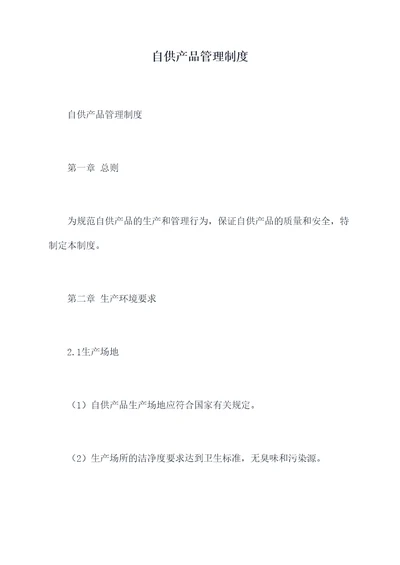 自供产品管理制度

自供产品管理制度

第一章 总则

为规范自供产品的生产和管理行为，保证自供产品的质量和安全，特制定本制度。

第二章 生产环境要求

2.1生产场地

（1）自供产品生产场地应符合国家有关规定。

（2）生产场所的洁净度要求达到卫生标准，无臭味和污染源。